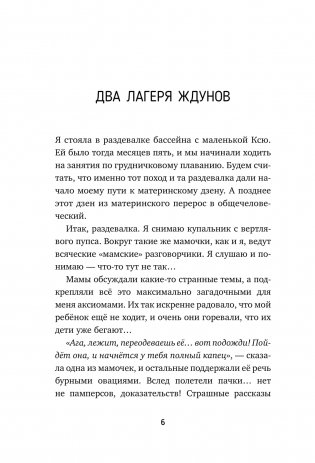 ДВА ЛАГЕРЯ ЖДУНОВ

Я стояла в раздевалке бассейна с маленькой Ксю. Ей было тогда месяцев пять, и мы начинали ходить на занятия по грудничковому плаванию. Будем считать, что именно тот поход и та раздевалка дали начало моему пути к материнскому дзену. А позднее этот дзен из материнского перерос в общечеловеческий.

Итак, раздевалка. Я снимаю купальник с вертлявого пупса. Вокруг такие же мамочки, как и я, ведут всяческие «мамские» разговорчики. Я слушаю и понимаю — что-то тут не так…

Мамы обсуждали какие-то странные темы, а подкрепляли всё это максимально загадочными для меня аксиомами. Их так искренне радовало, что мой ребёнок ещё не ходит, и очень они горевали, что их дети уже бегают…

«Ага, лежит, переодеваешь её… вот подожди! Пойдёт она, и начнётся у тебя полный капец», — сказала одна из мамочек, и остальные поддержали её речь бурными овациями. Вслед полетели пачки… нет не памперсов, доказательств! Страшные рассказы

6